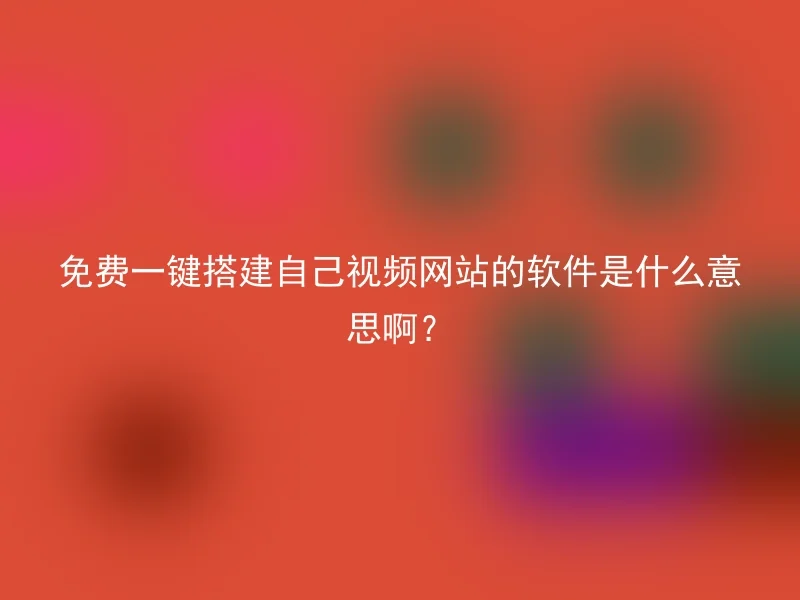 免费一键搭建自己视频网站的软件是什么意思啊？